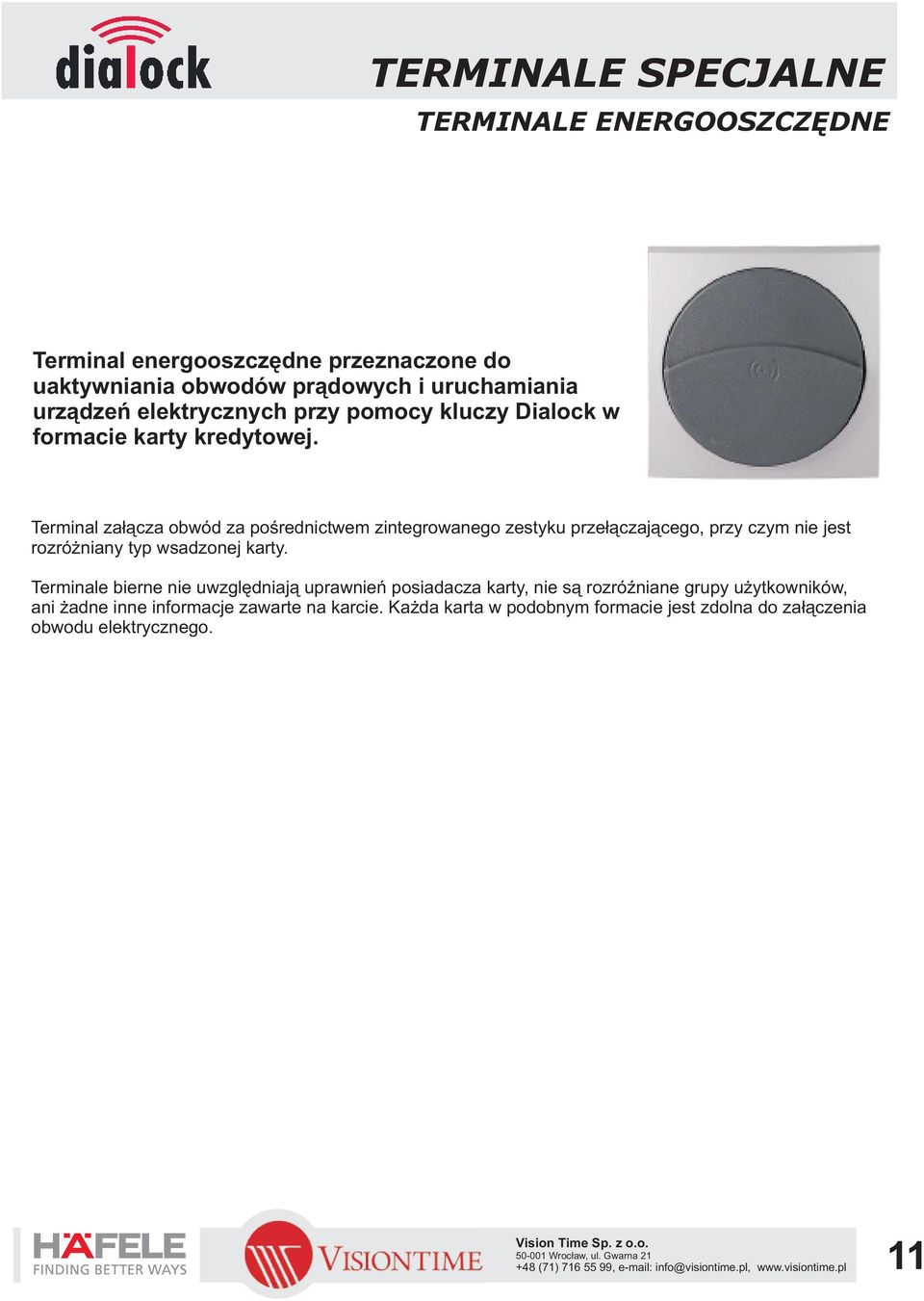 dialock

TERMINALE SPECJALNE

TERMINALE ENERGOOSZCZĘDNE

Terminal energooszczędne przeznaczone do uaktywniania obwodów prądowych i uruchamiania urządzeń elektrycznych przy pomocy kluczy Dialock w formacie karty kredytowej.

Terminal załącza obwód za pośrednictwem zintegrowanego zestyku przełączającego, przy czym nie jest rozróżniany typ wsadzonej karty.

Terminale bierne nie uwzględniają uprawnień posiadacza karty, nie są rozróżniane grupy użytkowników, ani żadne inne informacje zawarte na karcie. Każda karta w podobnym formacie jest zdolna do załączenia obwodu elektrycznego.

HÄFELE
FINDING BETTER WAYS

VISIONTIME

Vision Time Sp. z o.o.
50-001 Wrocław, ul. Gwarna 21
+48 (71) 716 55 99, e-mail: info@visiontime.pl, www.visiontime.pl

11